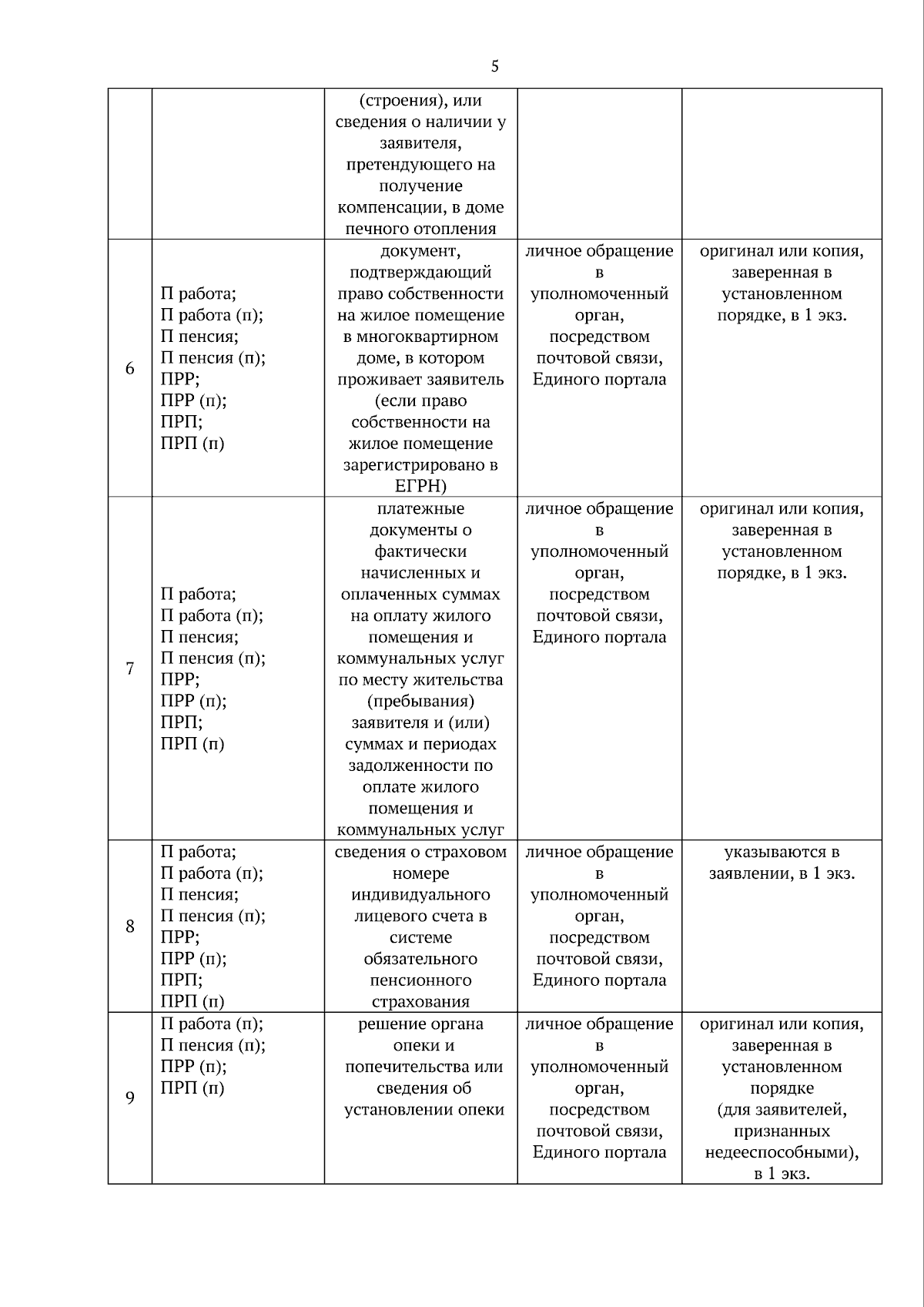 5

| | | | | |
|---|---|---|---|---|
| | | (строения), или сведения о наличии у заявителя, претендующего на получение компенсации, в доме печного отопления | | |
| 6 | П работа; П работа (п); П пенсия; П пенсия (п); ПРР; ПРР (п); ПРП; ПРП (п) | документ, подтверждающий право собственности на жилое помещение в многоквартирном доме, в котором проживает заявитель (если право собственности на жилое помещение зарегистрировано в ЕГРН) | личное обращение в уполномоченный орган, посредством почтовой связи, Единого портала | оригинал или копия, заверенная в установленном порядке, в 1 экз. |
| 7 | П работа; П работа (п); П пенсия; П пенсия (п); ПРР; ПРР (п); ПРП; ПРП (п) | платежные документы о фактически начисленных и оплаченных суммах на оплату жилого помещения и коммунальных услуг по месту жительства (пребывания) заявителя и (или) суммах и периодах задолженности по оплате жилого помещения и коммунальных услуг | личное обращение в уполномоченный орган, посредством почтовой связи, Единого портала | оригинал или копия, заверенная в установленном порядке, в 1 экз. |
| 8 | П работа; П работа (п); П пенсия; П пенсия (п); ПРР; ПРР (п); ПРП; ПРП (п) | сведения о страховом номере индивидуального лицевого счета в системе обязательного пенсионного страхования | личное обращение в уполномоченный орган, посредством почтовой связи, Единого портала | указываются в заявлении, в 1 экз. |
| 9 | П работа (п); П пенсия (п); ПРР (п); ПРП (п) | решение органа опеки и попечительства или сведения об установлении опеки | личное обращение в уполномоченный орган, посредством почтовой связи, Единого портала | оригинал или копия, заверенная в установленном порядке (для заявителей, признанных недееспособными), в 1 экз. |